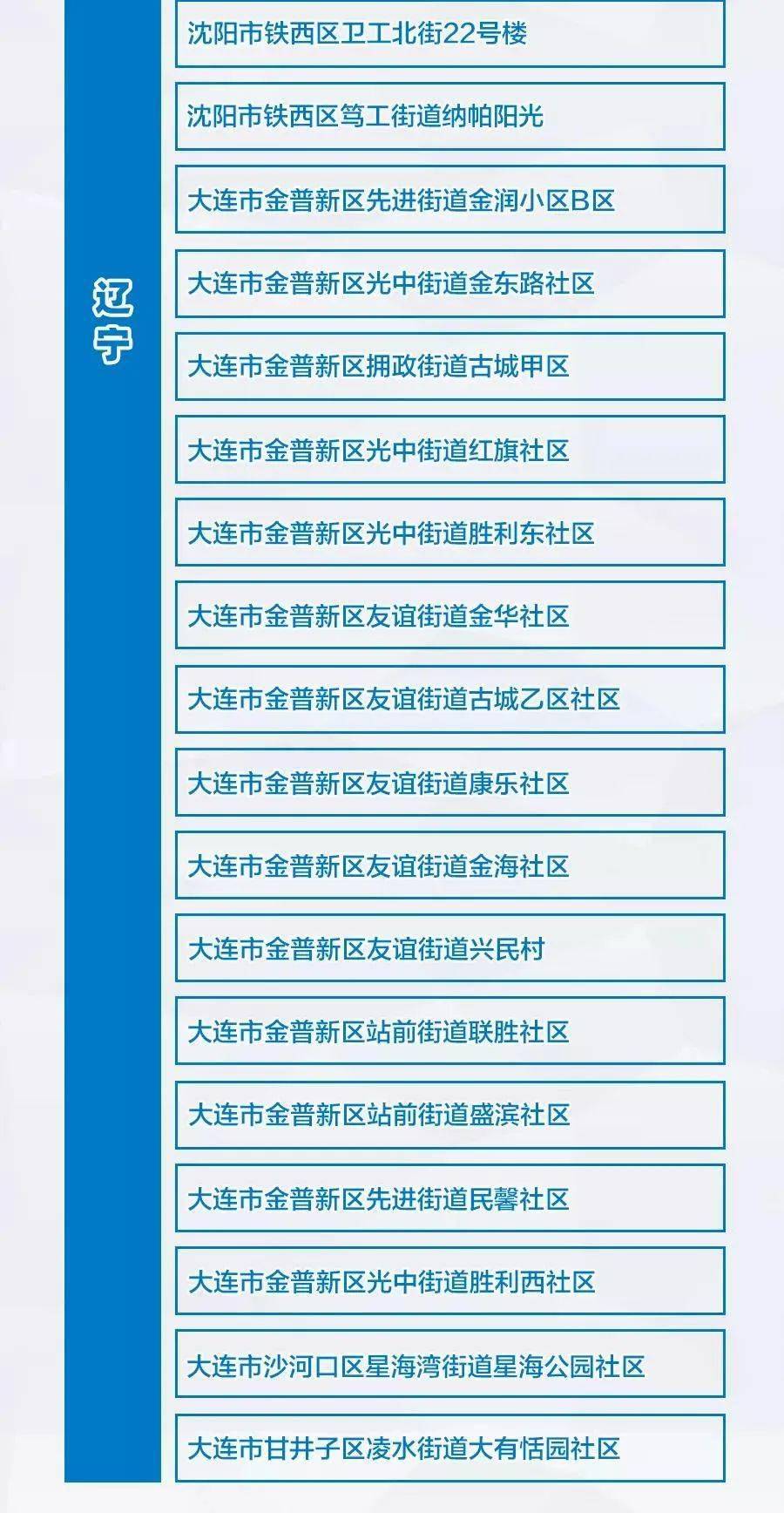 辽宁

沈阳市铁西区卫工北街22号楼

沈阳市铁西区笃工街道纳帕阳光

大连市金普新区先进街道金润小区B区

大连市金普新区光中街道金东路社区

大连市金普新区拥政街道古城甲区

大连市金普新区光中街道红旗社区

大连市金普新区光中街道胜利东社区

大连市金普新区友谊街道金华社区

大连市金普新区友谊街道古城乙区社区

大连市金普新区友谊街道康乐社区

大连市金普新区友谊街道金海社区

大连市金普新区友谊街道兴民村

大连市金普新区站前街道联胜社区

大连市金普新区站前街道盛滨社区

大连市金普新区先进街道民馨社区

大连市金普新区光中街道胜利西社区

大连市沙河口区星海湾街道星海公园社区

大连市甘井子区凌水街道大有恬园社区